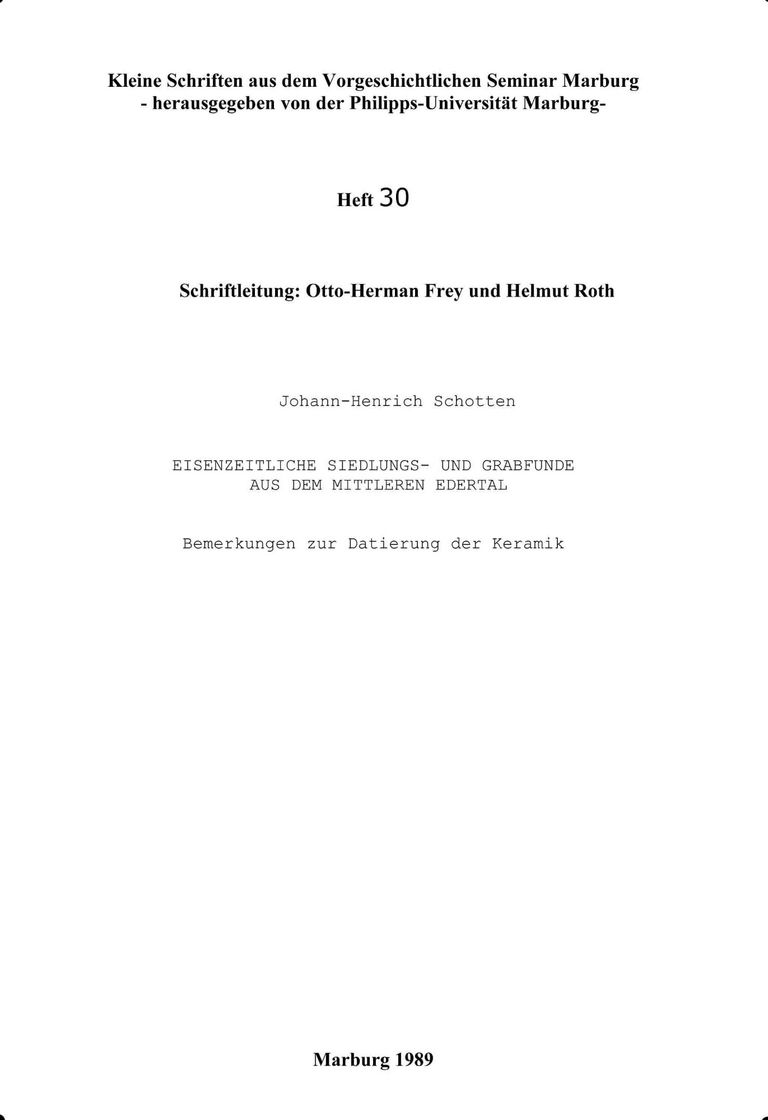 Kleine Schriften aus dem Vorgeschichtlichen Seminar Marburg
- herausgegeben von der Philipps-Universität Marburg-

Heft 30

Schriftleitung: Otto-Herman Frey und Helmut Roth

Johann-Henrich Schotten

EISENZEITLICHE SIEDLUNGS- UND GRABFUNDE
AUS DEM MITTLEREN EDERTAL

Bemerkungen zur Datierung der Keramik

Marburg 1989